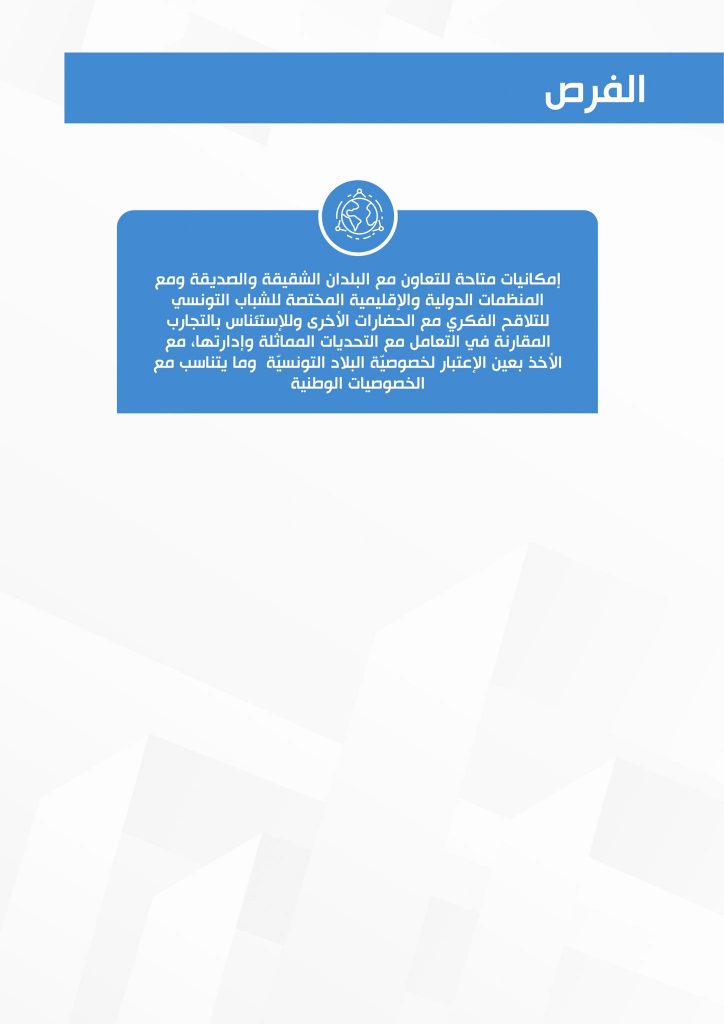 الفرص

إمكانيات متاحة للتعاون مع البلدان الشقيقة والصديقة ومع المنظمات الدولية والإقليمية المختصة للشباب التونسي للتلاقح الفكري مع الحضارات الأخرى وللإستئناس بالتجارب المقارنة في التعامل مع التحديات المماثلة وإدارتها، مع الأخذ بعين الإعتبار لخصوصيّة البلاد التونسيّة وما يتناسب مع الخصوصيات الوطنية